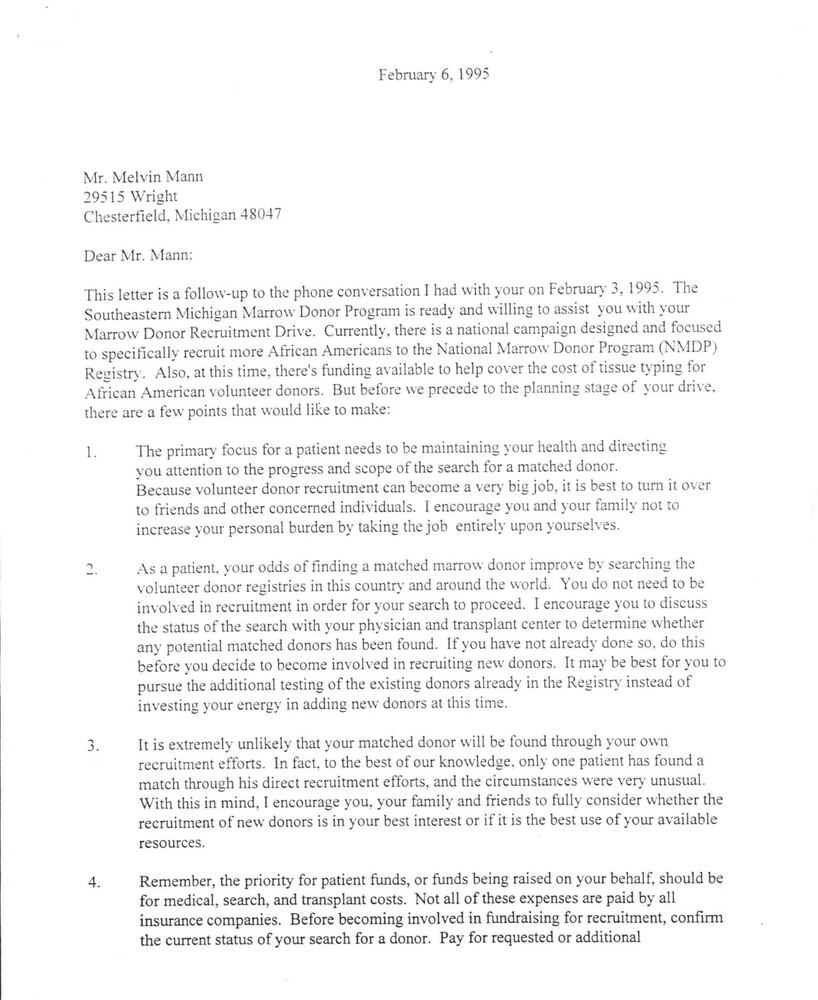 February 6, 1995

Mr. Melvin Mann
29515 Wright
Chesterfield, Michigan 48047

Dear Mr. Mann:

This letter is a follow-up to the phone conversation I had with your on February 3, 1995. The Southeastern Michigan Marrow Donor Program is ready and willing to assist you with your Marrow Donor Recruitment Drive. Currently, there is a national campaign designed and focused to specifically recruit more African Americans to the National Marrow Donor Program (NMDP) Registry. Also, at this time, there's funding available to help cover the cost of tissue typing for African American volunteer donors. But before we precede to the planning stage of your drive, there are a few points that would like to make:

1. The primary focus for a patient needs to be maintaining your health and directing you attention to the progress and scope of the search for a matched donor. Because volunteer donor recruitment can become a very big job, it is best to turn it over to friends and other concerned individuals. I encourage you and your family not to increase your personal burden by taking the job entirely upon yourselves.

2. As a patient, your odds of finding a matched marrow donor improve by searching the volunteer donor registries in this country and around the world. You do not need to be involved in recruitment in order for your search to proceed. I encourage you to discuss the status of the search with your physician and transplant center to determine whether any potential matched donors has been found. If you have not already done so, do this before you decide to become involved in recruiting new donors. It may be best for you to pursue the additional testing of the existing donors already in the Registry instead of investing your energy in adding new donors at this time.

3. It is extremely unlikely that your matched donor will be found through your own recruitment efforts. In fact, to the best of our knowledge, only one patient has found a match through his direct recruitment efforts, and the circumstances were very unusual. With this in mind, I encourage you, your family and friends to fully consider whether the recruitment of new donors is in your best interest or if it is the best use of your available resources.

4. Remember, the priority for patient funds, or funds being raised on your behalf, should be for medical, search, and transplant costs. Not all of these expenses are paid by all insurance companies. Before becoming involved in fundraising for recruitment, confirm the current status of your search for a donor. Pay for requested or additional